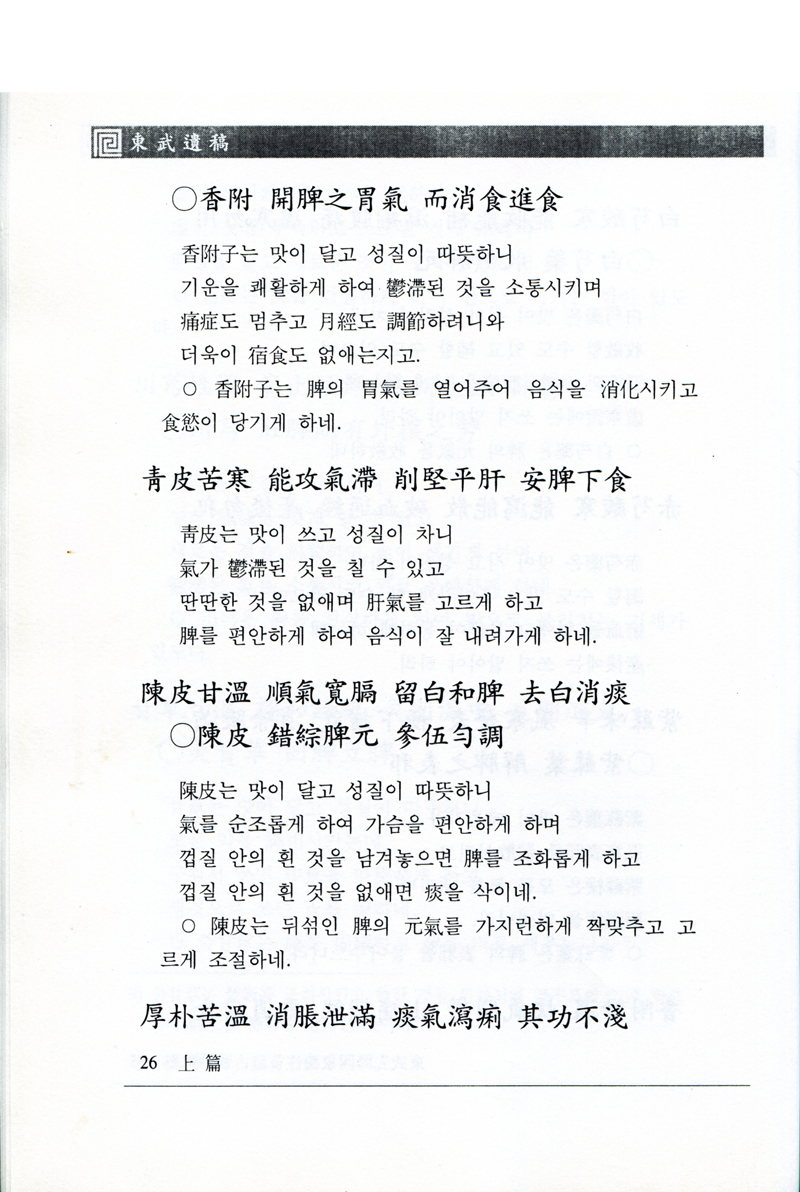 東武遺稿

○香附 開脾之胃氣 而消食進食

香附子는 맛이 달고 성질이 따뜻하니
기운을 쾌활하게 하여 鬱滯된 것을 소통시키며
痛症도 멈추고 月經도 調節하려니와
더욱이 宿食도 없애는지고.

○ 香附子는 脾의 胃氣를 열어주어 음식을 消化시키고 食慾이 당기게 하네.

青皮苦寒 能攻氣滯 削堅平肝 安脾下食

青皮는 맛이 쓰고 성질이 차니
氣가 鬱滯된 것을 칠 수 있고
딴딴한 것을 없애며 肝氣를 고르게 하고
脾를 편안하게 하여 음식이 잘 내려가게 하네.

陳皮甘溫 順氣寬膈 留白和脾 去白消痰

○陳皮 錯綜脾元 參伍勻調

陳皮는 맛이 달고 성질이 따뜻하니
氣를 순조롭게 하여 가슴을 편안하게 하며
껍질 안의 흰 것을 남겨놓으면 脾를 조화롭게 하고
껍질 안의 흰 것을 없애면 痰을 삭이네.

○ 陳皮는 뒤섞인 脾의 元氣를 가지런하게 짝맞추고 고르게 조절하네.

厚朴苦溫 消脹泄滿 痰氣瀉痢 其功不淺

26 上篇